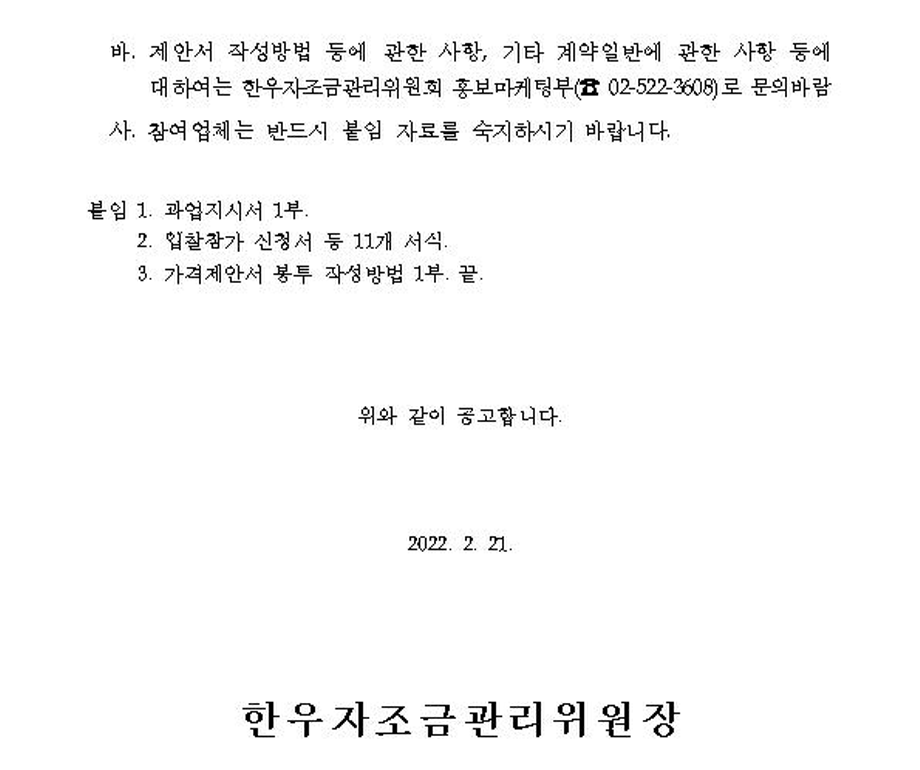 바. 제안서 작성방법 등에 관한 사항, 기타 계약일반에 관한 사항 등에 대하여는 한우자조금관리위원회 홍보마케팅부(☎ 02-522-3608)로 문의바람

사. 참여업체는 반드시 붙임 자료를 숙지하시기 바랍니다.

붙임 1. 과업지시서 1부.
2. 입찰참가 신청서 등 11개 서식.
3. 가격제안서 봉투 작성방법 1부. 끝.

위와 같이 공고합니다.

2022. 2. 21.

한우자조금관리위원장